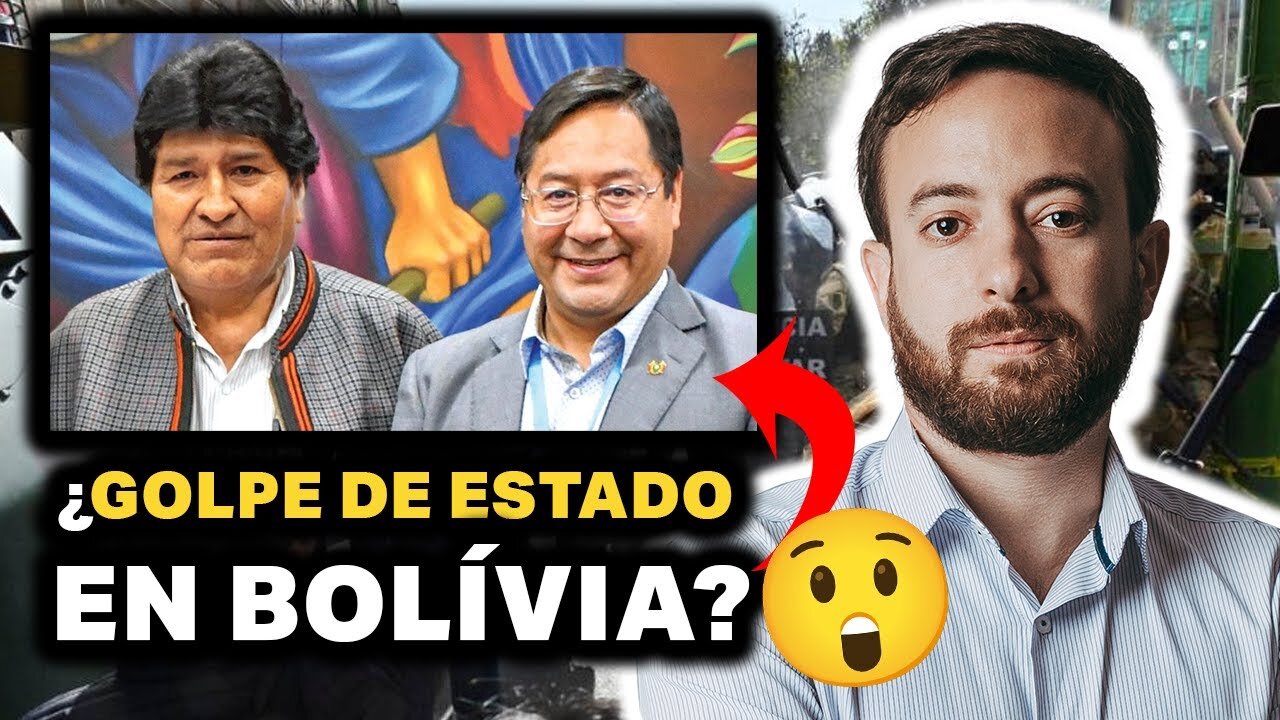 ¿GOLPE DE ESTADO EN BOLÍVIA?